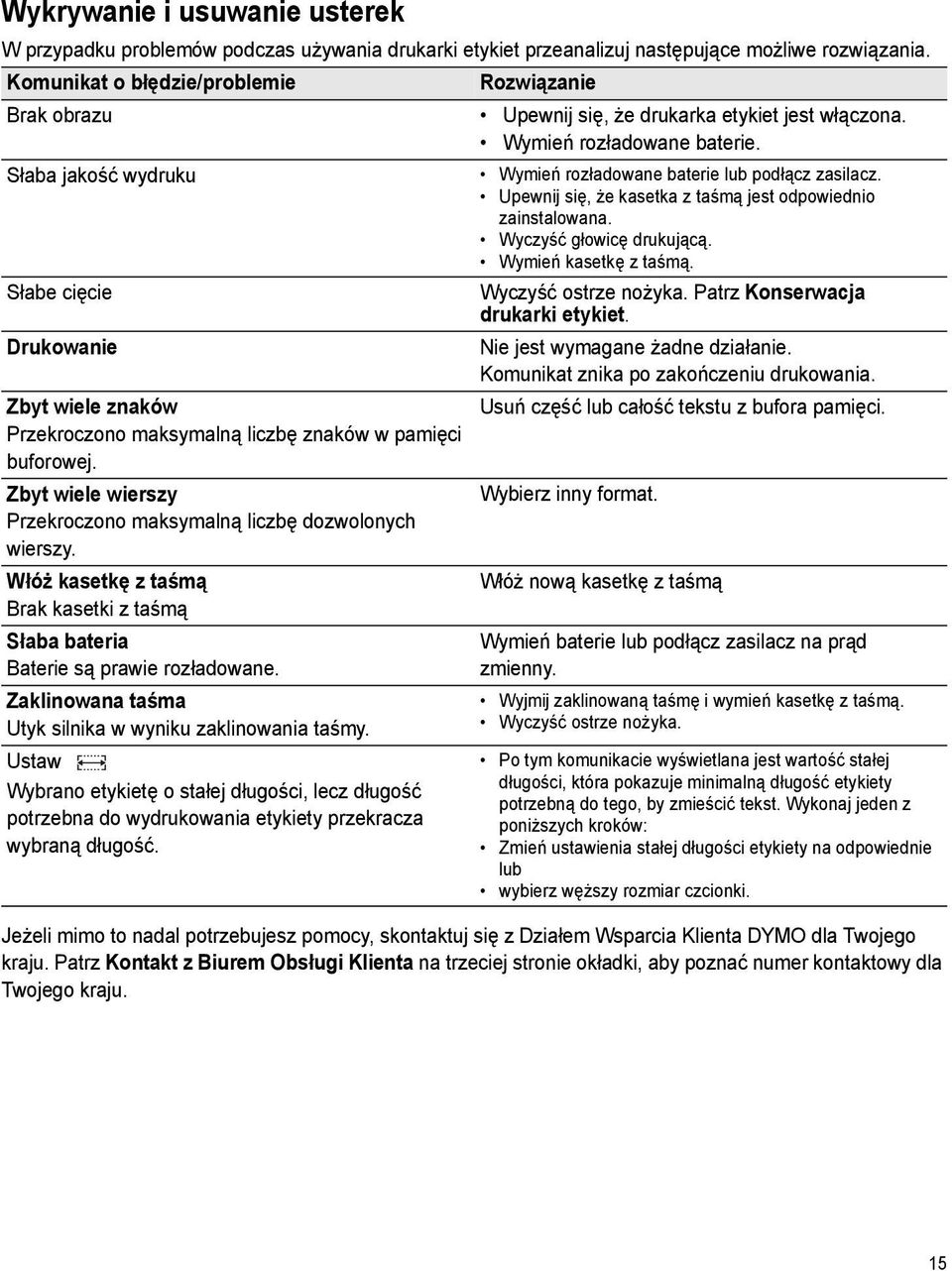 Wykrywanie i usuwanie usterek

W przypadku problemów podczas używania drukarki etykiet przeanalizuj następujące możliwe rozwiązania.

| Komunikat o błędzie/problemie | Rozwiązanie |
|---|---|
| Brak obrazu | • Upewnij się, że drukarka etykiet jest włączona. • Wymień rozładowane baterie. |
| Słaba jakość wydruku | • Wymień rozładowane baterie lub podłącz zasilacz. • Upewnij się, że kasetka z taśmą jest odpowiednio zainstalowana. • Wyczyść głowicę drukującą. • Wymień kasetkę z taśmą. |
| Słabe cięcie | Wyczyść ostrze nożyka. Patrz Konserwacja drukarki etykiet. |
| Drukowanie | Nie jest wymagane żadne działanie. Komunikat znika po zakończeniu drukowania. |
| Zbyt wiele znaków Przekroczono maksymalną liczbę znaków w pamięci buforowej. | Usuń część lub całość tekstu z bufora pamięci. |
| Zbyt wiele wierszy Przekroczono maksymalną liczbę dozwolonych wierszy. | Wybierz inny format. |
| Włóż kasetkę z taśmą Brak kasetki z taśmą | Włóż nową kasetkę z taśmą |
| Słaba bateria Baterie są prawie rozładowane. | Wymień baterie lub podłącz zasilacz na prąd zmienny. |
| Zaklinowana taśma Utyk silnika w wyniku zaklinowania taśmy. | • Wyjmij zaklinowaną taśmę i wymień kasetkę z taśmą. • Wyczyść ostrze nożyka. |
| Ustaw Wybrano etykietę o stałej długości, lecz długość potrzebna do wydrukowania etykiety przekracza wybraną długość. | • Po tym komunikacie wyświetlana jest wartość stałej długości, która pokazuje minimalną długość etykiety potrzebną do tego, by zmieścić tekst. Wykonaj jeden z poniższych kroków: • Zmień ustawienia stałej długości etykiety na odpowiednie lub • wybierz węższy rozmiar czcionki. |

Jeżeli mimo to nadal potrzebujesz pomocy, skontaktuj się z Działem Wsparcia Klienta DYMO dla Twojego kraju. Patrz Kontakt z Biurem Obsługi Klienta na trzeciej stronie okładki, aby poznać numer kontaktowy dla Twojego kraju.

15